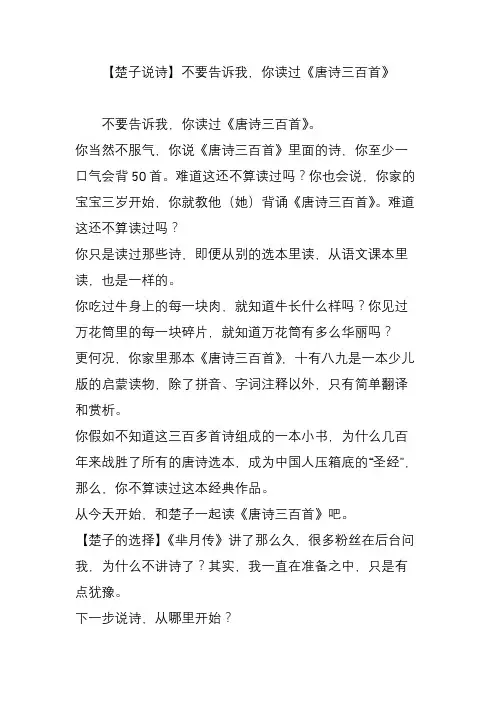 【楚子说诗】不要告诉我，你读过《唐诗三百首》

不要告诉我，你读过《唐诗三百首》。

你当然不服气，你说《唐诗三百首》里面的诗，你至少一口气会背 50 首。难道这还不算读过吗？你也会说，你家的宝宝三岁开始，你就教他（她）背诵《唐诗三百首》。难道这还不算读过吗？

你只是读过那些诗，即便从别的选本里读，从语文课本里读，也是一样的。

你吃过牛身上的每一块肉，就知道牛长什么样吗？你见过万花筒里的每一块碎片，就知道万花筒有多么华丽吗？

更何况，你家里那本《唐诗三百首》，十有八九是一本少儿版的启蒙读物，除了拼音、字词注释以外，只有简单翻译和赏析。

你假如不知道这三百多首诗组成的一本小书，为什么几百年来战胜了所有的唐诗选本，成为中国人压箱底的“圣经”，那么，你不算读过这本经典作品。

从今天开始，和楚子一起读《唐诗三百首》吧。

【楚子的选择】《芈月传》讲了那么久，很多粉丝在后台问我，为什么不讲诗了？其实，我一直在准备之中，只是有点犹豫。

下一步说诗，从哪里开始？